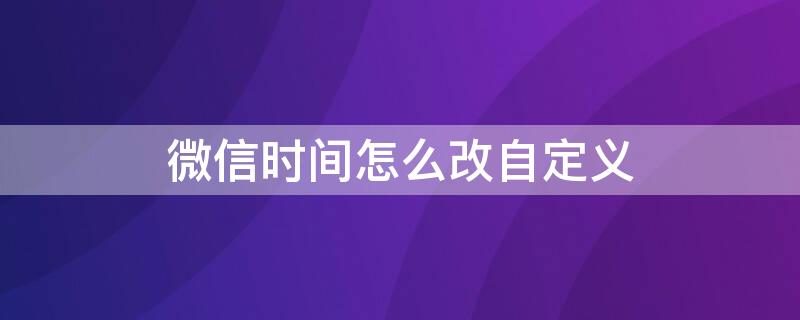 微信时间怎么改自定义